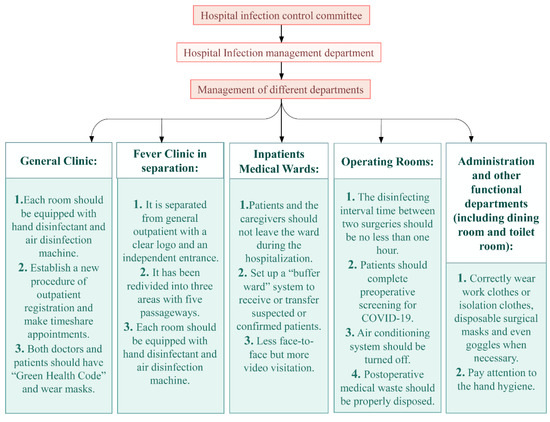 Hospital infection control committee

Hospital Infection management department

Management of different departments

General Clinic:

1.Each room should be equipped with hand disinfectant and air disinfection machine.
2. Establish a new procedure of outpatient registration and make timeshare appointments.
3. Both doctors and patients should have "Green Health Code" and wear masks.

Fever Clinic in separation:

1. It is separated from general outpatient with a clear logo and an independent entrance.
2. It has been redivided into three areas with five passageways.
3. Each room should be equipped with hand disinfectant and air disinfection machine.

Inpatients Medical Wards:

1.Patients and the caregivers should not leave the ward during the hospitalization.
2. Set up a "buffer ward" system to receive or transfer suspected or confirmed patients.
3. Less face-to-face but more video visitation.

Operating Rooms:

1. The disinfecting interval time between two surgeries should be no less than one hour.
2. Patients should complete preoperative screening for COVID-19.
3. Air conditioning system should be turned off.
4. Postoperative medical waste should be properly disposed.

Administration and other functional departments (including dining room and toilet room):

1. Correctly wear work clothes or isolation clothes, disposable surgical masks and even goggles when necessary.
2. Pay attention to the hand hygiene.